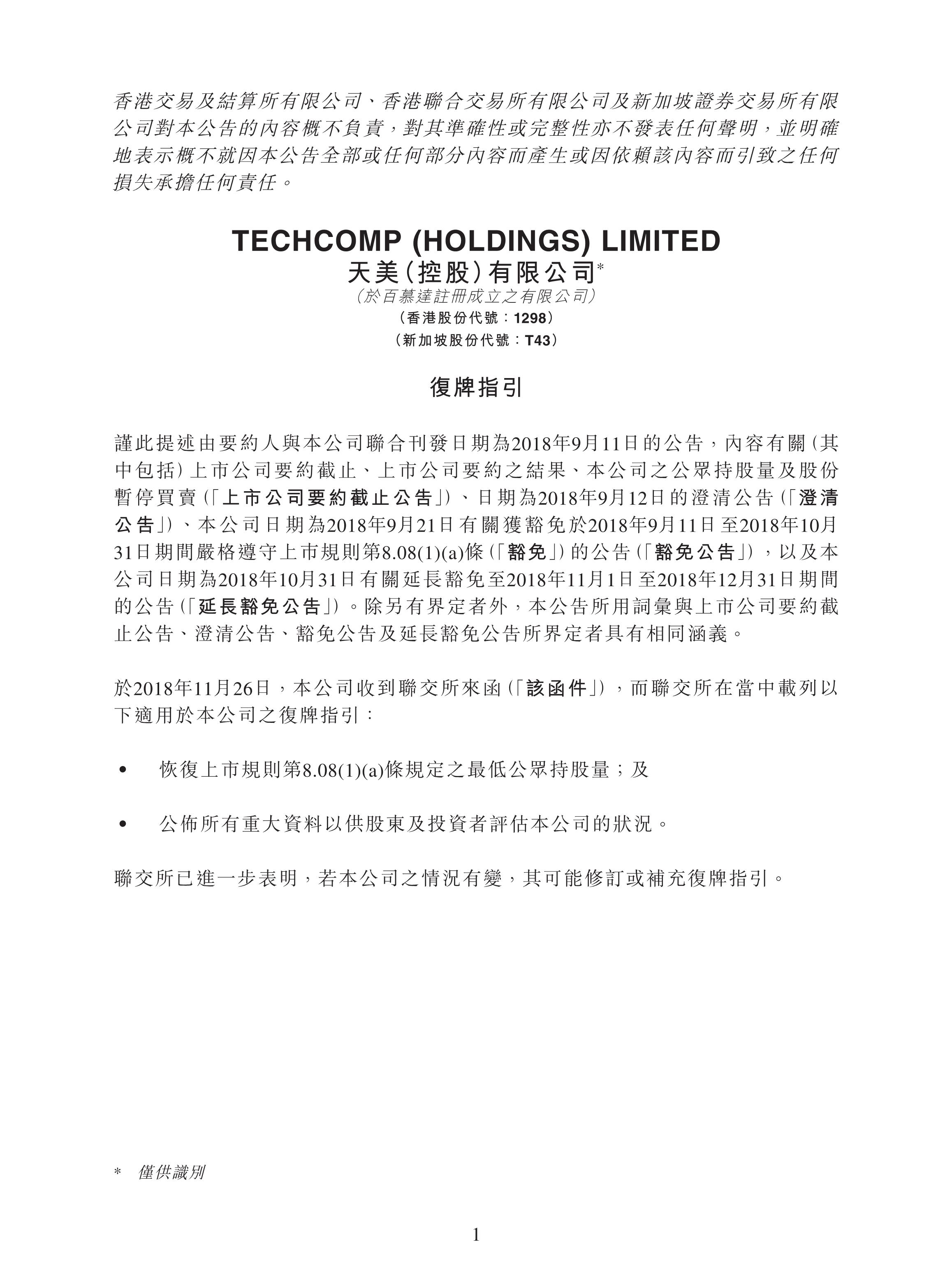 香港交易及結算所有限公司、香港聯合交易所有限公司及新加坡證券交易所有限公司對本公告的內容概不負責，對其準確性或完整性亦不發表任何聲明，並明確地表示概不就因本公告全部或任何部分內容而產生或因依賴該內容而引致之任何損失承擔任何責任。

TECHCOMP (HOLDINGS) LIMITED
天美(控股)有限公司*
(於百慕達註冊成立之有限公司)
(香港股份代號：1298)
(新加坡股份代號：T43)

復牌指引

謹此提述由要約人與本公司聯合刊發日期為2018年9月11日的公告，內容有關(其中包括)上市公司要約截止、上市公司要約之結果、本公司之公眾持股量及股份暫停買賣(「上市公司要約截止公告」)、日期為2018年9月12日的澄清公告(「澄清公告」)、本公司日期為2018年9月21日有關獲豁免於2018年9月11日至2018年10月31日期間嚴格遵守上市規則第8.08(1)(a)條(「豁免」)的公告(「豁免公告」)，以及本公司日期為2018年10月31日有關延長豁免至2018年11月1日至2018年12月31日期間的公告(「延長豁免公告」)。除另有界定者外，本公告所用詞彙與上市公司要約截止公告、澄清公告、豁免公告及延長豁免公告所界定者具有相同涵義。

於2018年11月26日，本公司收到聯交所來函(「該函件」)，而聯交所在當中載列以下適用於本公司之復牌指引：

• 恢復上市規則第8.08(1)(a)條規定之最低公眾持股量；及

• 公佈所有重大資料以供股東及投資者評估本公司的狀況。

聯交所已進一步表明，若本公司之情況有變，其可能修訂或補充復牌指引。

* 僅供識別

1